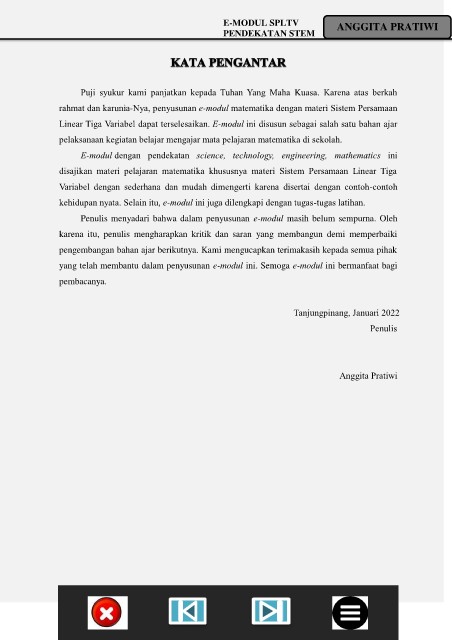 E-MODUL SPLTV
PENDEKATAN STEM

ANGGITA PRATIWI

KATA PENGANTAR

Puji syukur kami panjatkan kepada Tuhan Yang Maha Kuasa. Karena atas berkah rahmat dan karunia-Nya, penyusunan e-modul matematika dengan materi Sistem Persamaan Linear Tiga Variabel dapat terselesaikan. E-modul ini disusun sebagai salah satu bahan ajar pelaksanaan kegiatan belajar mengajar mata pelajaran matematika di sekolah.

E-modul dengan pendekatan science, technology, engineering, mathematics ini disajikan materi pelajaran matematika khususnya materi Sistem Persamaan Linear Tiga Variabel dengan sederhana dan mudah dimengerti karena disertai dengan contoh-contoh kehidupan nyata. Selain itu, e-modul ini juga dilengkapi dengan tugas-tugas latihan.

Penulis menyadari bahwa dalam penyusunan e-modul masih belum sempurna. Oleh karena itu, penulis mengharapkan kritik dan saran yang membangun demi memperbaiki pengembangan bahan ajar berikutnya. Kami mengucapkan terimakasih kepada semua pihak yang telah membantu dalam penyusunan e-modul ini. Semoga e-modul ini bermanfaat bagi pembacanya.

Tanjungpinang, Januari 2022
Penulis

Anggita Pratiwi